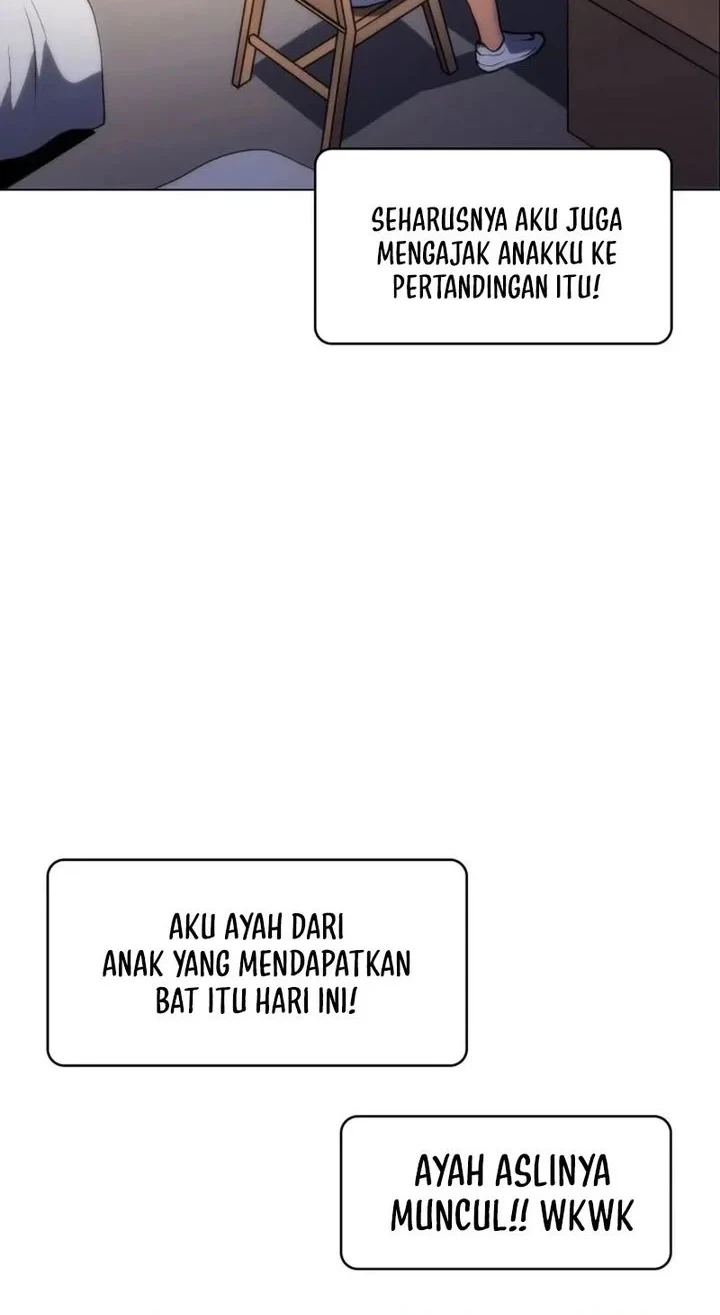 SEHARUSNYA AKU JUGA MENGAJAK ANAKKU KE PERTANDINGAN ITU!

AKU AYAH DARI ANAK YANG MENDAPATKAN BAT ITU HARI INI!

AYAH ASLINYA MUNCUL!! WKWK